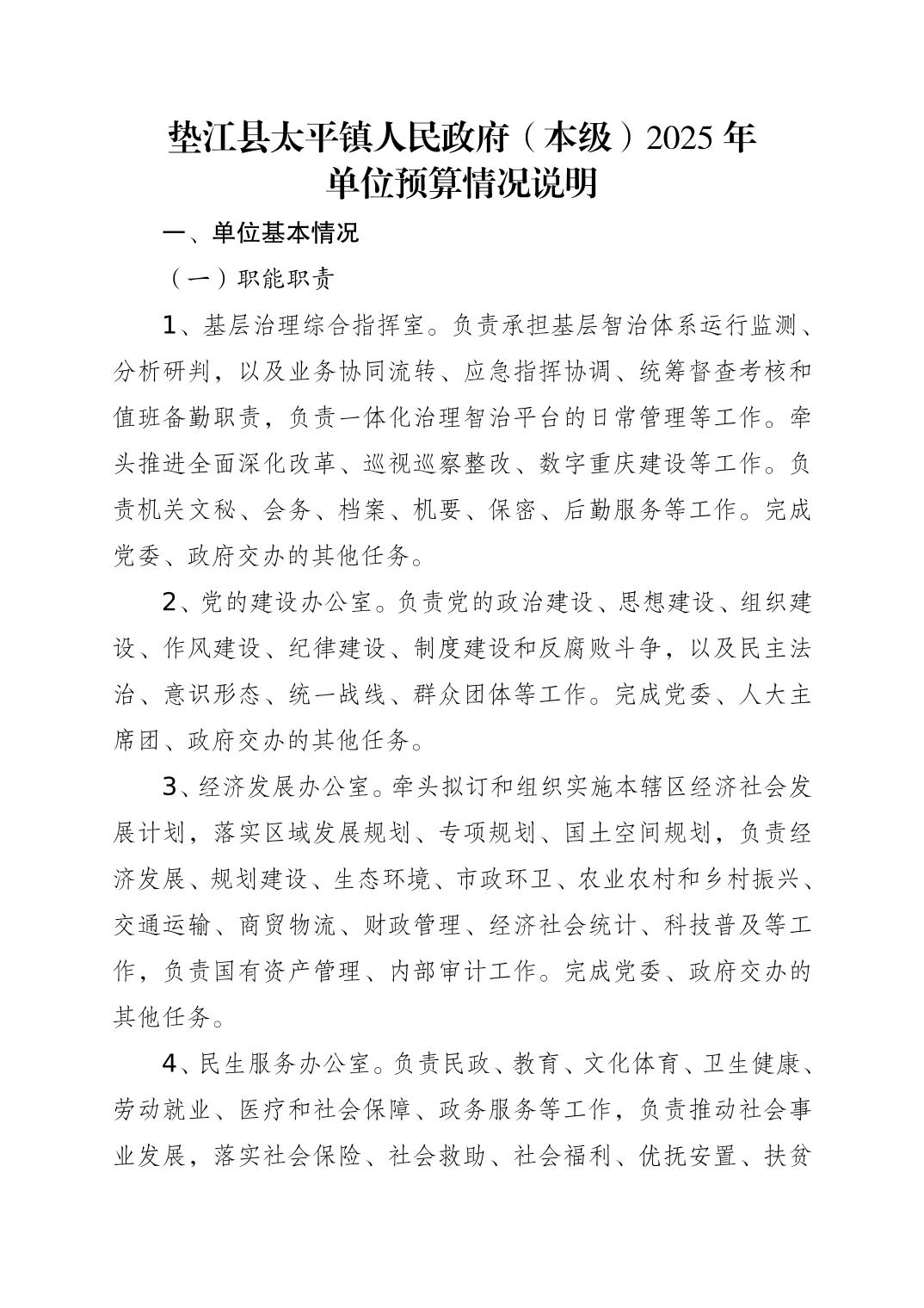 垫江县太平镇人民政府（本级）2025 年
单位预算情况说明

一、单位基本情况

（一）职能职责

1、基层治理综合指挥室。负责承担基层智治体系运行监测、分析研判，以及业务协同流转、应急指挥协调、统筹督查考核和值班备勤职责，负责一体化治理智治平台的日常管理等工作。牵头推进全面深化改革、巡视巡察整改、数字重庆建设等工作。负责机关文秘、会务、档案、机要、保密、后勤服务等工作。完成党委、政府交办的其他任务。

2、党的建设办公室。负责党的政治建设、思想建设、组织建设、作风建设、纪律建设、制度建设和反腐败斗争，以及民主法治、意识形态、统一战线、群众团体等工作。完成党委、人大主席团、政府交办的其他任务。

3、经济发展办公室。牵头拟订和组织实施本辖区经济社会发展计划，落实区域发展规划、专项规划、国土空间规划，负责经济发展、规划建设、生态环境、市政环卫、农业农村和乡村振兴、交通运输、商贸物流、财政管理、经济社会统计、科技普及等工作，负责国有资产管理、内部审计工作。完成党委、政府交办的其他任务。

4、民生服务办公室。负责民政、教育、文化体育、卫生健康、劳动就业、医疗和社会保障、政务服务等工作，负责推动社会事业发展，落实社会保险、社会救助、社会福利、优抚安置、扶贫